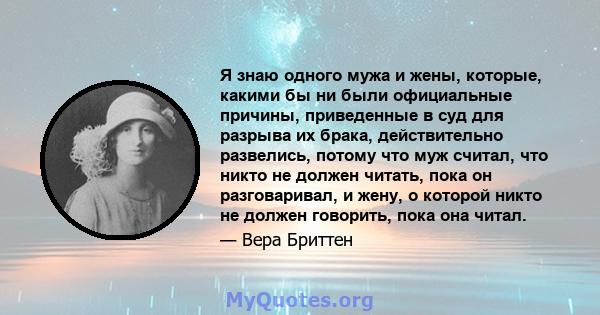 Я знаю одного мужа и жены, которые, какими бы ни были официальные причины, приведенные в суд для разрыва их брака, действительно развелись, потому что муж считал, что никто не должен читать, пока он разговаривал, и жену, о которой никто не должен говорить, пока она читал.

— Вера Бриттен

MyQuotes.org